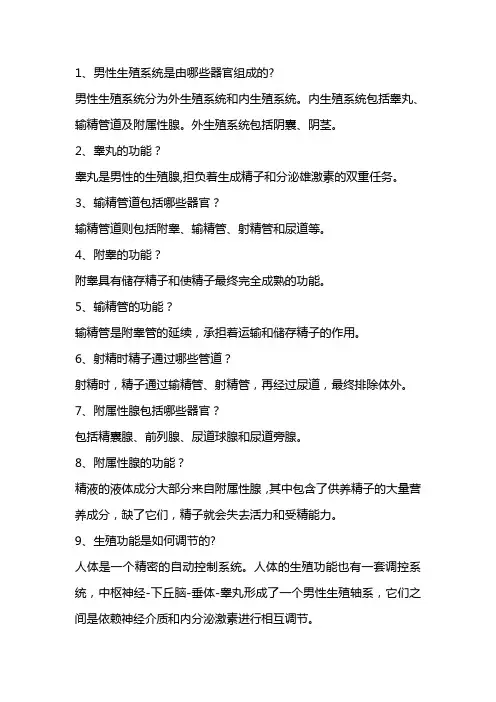 1、男性生殖系统是由哪些器官组成的?

男性生殖系统分为外生殖系统和内生殖系统。内生殖系统包括睾丸、输精管道及附属性腺。外生殖系统包括阴囊、阴茎。

2、睾丸的功能？

睾丸是男性的生殖腺,担负着生成精子和分泌雄激素的双重任务。

3、输精管道包括哪些器官？

输精管道则包括附睾、输精管、射精管和尿道等。

4、附睾的功能？

附睾具有储存精子和使精子最终完全成熟的功能。

5、输精管的功能？

输精管是附睾管的延续，承担着运输和储存精子的作用。

6、射精时精子通过哪些管道？

射精时，精子通过输精管、射精管，再经过尿道，最终排除体外。

7、附属性腺包括哪些器官？

包括精囊腺、前列腺、尿道球腺和尿道旁腺。

8、附属性腺的功能？

精液的液体成分大部分来自附属性腺,其中包含了供养精子的大量营养成分，缺了它们，精子就会失去活力和受精能力。

9、生殖功能是如何调节的?

人体是一个精密的自动控制系统。人体的生殖功能也有一套调控系统，中枢神经-下丘脑-垂体-睾丸形成了一个男性生殖轴系，它们之间是依赖神经介质和内分泌激素进行相互调节。